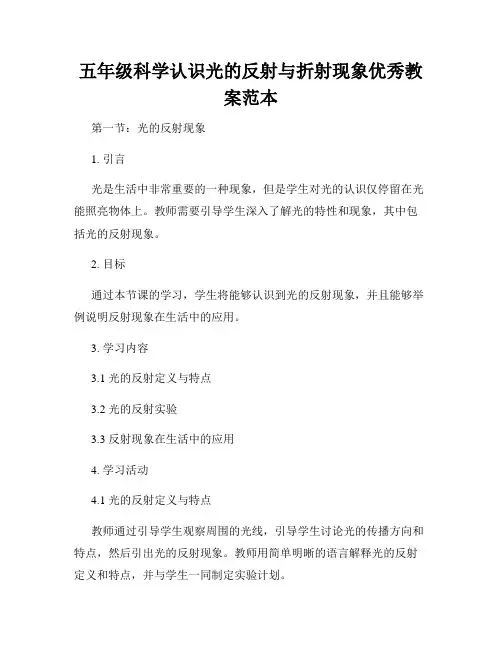 五年级科学认识光的反射与折射现象优秀教案范本

第一节：光的反射现象

1. 引言

光是生活中非常重要的一种现象，但是学生对光的认识仅停留在光能照亮物体上。教师需要引导学生深入了解光的特性和现象，其中包括光的反射现象。

2. 目标

通过本节课的学习，学生将能够认识到光的反射现象，并且能够举例说明反射现象在生活中的应用。

3. 学习内容

3.1 光的反射定义与特点

3.2 光的反射实验

3.3 反射现象在生活中的应用

4. 学习活动

4.1 光的反射定义与特点

教师通过引导学生观察周围的光线，引导学生讨论光的传播方向和特点，然后引出光的反射现象。教师用简单明晰的语言解释光的反射定义和特点，并与学生一同制定实验计划。